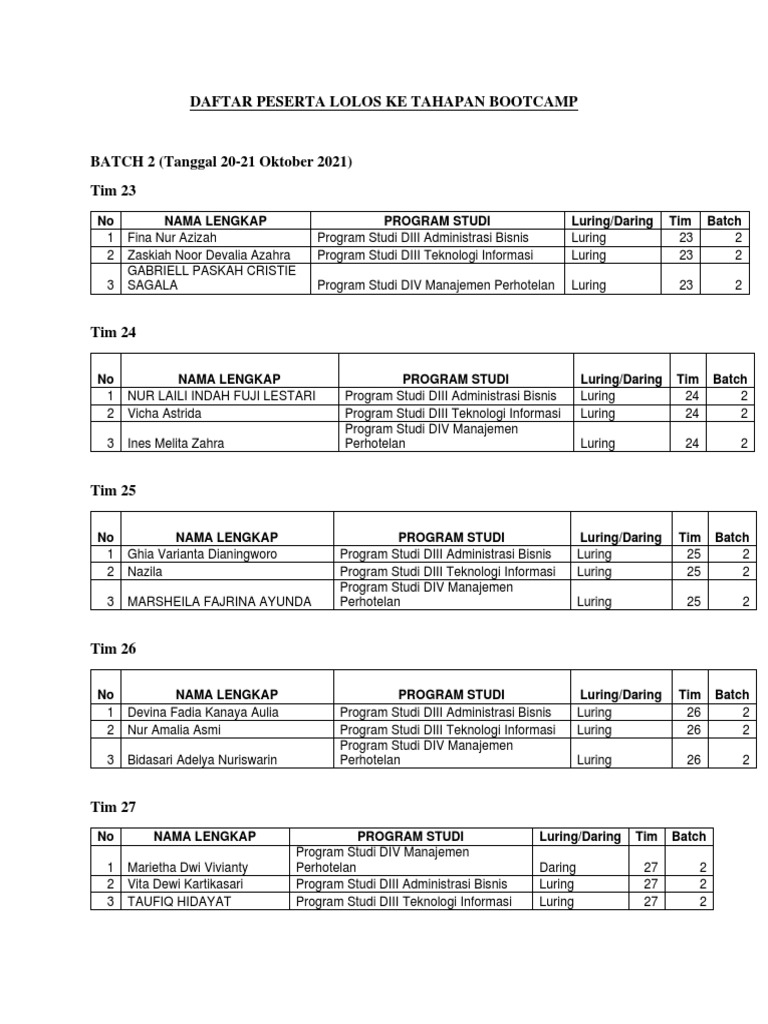 DAFTAR PESERTA LOLOS KE TAHAPAN BOOTCAMP

BATCH 2 (Tanggal 20-21 Oktober 2021)

Tim 23

| No | NAMA LENGKAP | PROGRAM STUDI | Luring/Daring | Tim | Batch |
|---|---|---|---|---|---|
| 1 | Fina Nur Azizah | Program Studi DIII Administrasi Bisnis | Luring | 23 | 2 |
| 2 | Zaskiah Noor Devalia Azahra | Program Studi DIII Teknologi Informasi | Luring | 23 | 2 |
| 3 | GABRIELL PASKAH CRISTIE SAGALA | Program Studi DIV Manajemen Perhotelan | Luring | 23 | 2 |

Tim 24

| No | NAMA LENGKAP | PROGRAM STUDI | Luring/Daring | Tim | Batch |
|---|---|---|---|---|---|
| 1 | NUR LAILI INDAH FUJI LESTARI | Program Studi DIII Administrasi Bisnis | Luring | 24 | 2 |
| 2 | Vicha Astrida | Program Studi DIII Teknologi Informasi | Luring | 24 | 2 |
| 3 | Ines Melita Zahra | Program Studi DIV Manajemen Perhotelan | Luring | 24 | 2 |

Tim 25

| No | NAMA LENGKAP | PROGRAM STUDI | Luring/Daring | Tim | Batch |
|---|---|---|---|---|---|
| 1 | Ghia Varianta Dianingworo | Program Studi DIII Administrasi Bisnis | Luring | 25 | 2 |
| 2 | Nazila | Program Studi DIII Teknologi Informasi | Luring | 25 | 2 |
| 3 | MARSHEILA FAJRINA AYUNDA | Program Studi DIV Manajemen Perhotelan | Luring | 25 | 2 |

Tim 26

| No | NAMA LENGKAP | PROGRAM STUDI | Luring/Daring | Tim | Batch |
|---|---|---|---|---|---|
| 1 | Devina Fadia Kanaya Aulia | Program Studi DIII Administrasi Bisnis | Luring | 26 | 2 |
| 2 | Nur Amalia Asmi | Program Studi DIII Teknologi Informasi | Luring | 26 | 2 |
| 3 | Bidasari Adelya Nuriswarin | Program Studi DIV Manajemen Perhotelan | Luring | 26 | 2 |

Tim 27

| No | NAMA LENGKAP | PROGRAM STUDI | Luring/Daring | Tim | Batch |
|---|---|---|---|---|---|
| 1 | Marietha Dwi Vivianty | Program Studi DIV Manajemen Perhotelan | Daring | 27 | 2 |
| 2 | Vita Dewi Kartikasari | Program Studi DIII Administrasi Bisnis | Luring | 27 | 2 |
| 3 | TAUFIQ HIDAYAT | Program Studi DIII Teknologi Informasi | Luring | 27 | 2 |